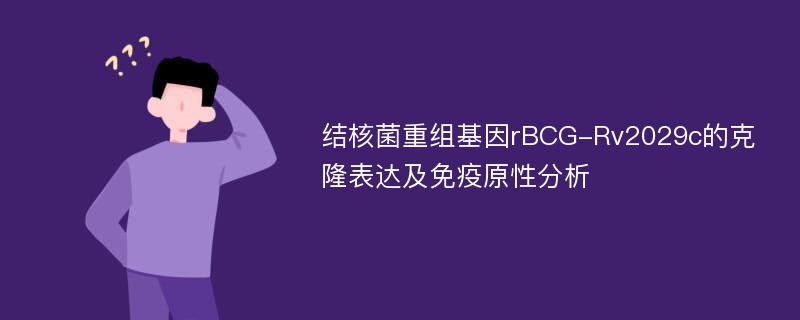 ???

结核菌重组基因rBCG-Rv2029c的克隆表达及免疫原性分析